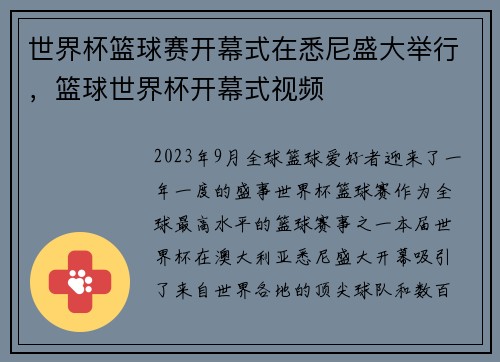 世界杯篮球赛开幕式在悉尼盛大举行，篮球世界杯开幕式视频

2023年9月全球篮球爱好者迎来了一年一度的盛事世界杯篮球赛作为全球最高水平的篮球赛事之一本届世界杯在澳大利亚悉尼盛大开幕吸引了来自世界各地的顶尖球队和数百